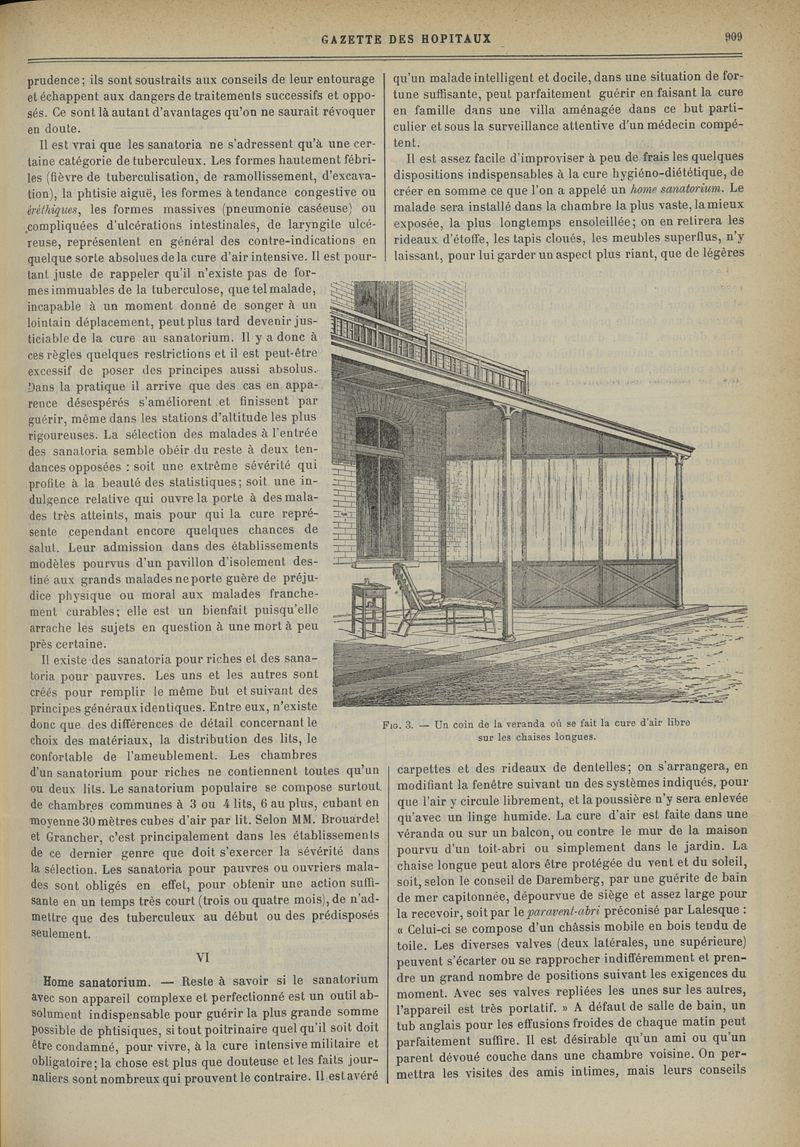 GAZETTE DES HOPITAUX 909

prudence; ils sont soustraits aux conseils de leur entourage et échappent aux dangers de traitements successifs et opposés. Ce sont là autant d'avantages qu'on ne saurait révoquer en doute.

Il est vrai que les sanatoria ne s'adressent qu'à une certaine catégorie de tuberculeux. Les formes hautement fébriles (fièvre de tuberculisation, de ramollissement, d'excavation), la phtisie aiguë, les formes à tendance congestive ou éréthiques, les formes massives (pneumonie caséeuse) ou compliquées d'ulcérations intestinales, de laryngite ulcéreuse, représentent en général des contre-indications en quelque sorte absolues de la cure d'air intensive. Il est pourtant juste de rappeler qu'il n'existe pas de formes immuables de la tuberculose, que tel malade, incapable à un moment donné de songer à un lointain déplacement, peut plus tard devenir justiciable de la cure au sanatorium. Il y a donc à ces règles quelques restrictions et il est peut-être excessif de poser des principes aussi absolus. Dans la pratique il arrive que des cas en apparence désespérés s'améliorent et finissent par guérir, même dans les stations d'altitude les plus rigoureuses. La sélection des malades à l'entrée des sanatoria semble obéir du reste à deux tendances opposées : soit une extrême sévérité qui profite à la beauté des statistiques; soit une indulgence relative qui ouvre la porte à des malades très atteints, mais pour qui la cure représente cependant encore quelques chances de salut. Leur admission dans des établissements modèles pourvus d'un pavillon d'isolement destiné aux grands malades ne porte guère de préjudice physique ou moral aux malades franchement curables; elle est un bienfait puisqu'elle arrache les sujets en question à une mort à peu près certaine.

Il existe des sanatoria pour riches et des sanatoria pour pauvres. Les uns et les autres sont créés pour remplir le même but et suivant des principes généraux identiques. Entre eux, n'existe donc que des différences de détail concernant le choix des matériaux, la distribution des lits, le confortable de l'ameublement. Les chambres d'un sanatorium pour riches ne contiennent toutes qu'un ou deux lits. Le sanatorium populaire se compose surtout de chambres communes à 3 ou 4 lits, 6 au plus, cubant en moyenne 30 mètres cubes d'air par lit. Selon MM. Brouardel et Grancher, c'est principalement dans les établissements de ce dernier genre que doit s'exercer la sévérité dans la sélection. Les sanatoria pour pauvres ou ouvriers malades sont obligés en effet, pour obtenir une action suffisante en un temps très court (trois ou quatre mois), de n'admettre que des tuberculeux au début ou des prédisposés seulement.

VI

Home sanatorium. — Reste à savoir si le sanatorium avec son appareil complexe et perfectionné est un outil absolument indispensable pour guérir la plus grande somme possible de phtisiques, si tout poitrinaire quel qu'il soit doit être condamné, pour vivre, à la cure intensive militaire et obligatoire; la chose est plus que douteuse et les faits journaliers sont nombreux qui prouvent le contraire. Il est avéré qu'un malade intelligent et docile, dans une situation de fortune suffisante, peut parfaitement guérir en faisant la cure en famille dans une villa aménagée dans ce but particulier et sous la surveillance attentive d'un médecin compétent.

Il est assez facile d'improviser à peu de frais les quelques dispositions indispensables à la cure hygiéno-diététique, de créer en somme ce que l'on a appelé un home sanatorium. Le malade sera installé dans la chambre la plus vaste, la mieux exposée, la plus longtemps ensoleillée; on en retirera les rideaux d'étoffe, les tapis cloués, les meubles superflus, n'y laissant, pour lui garder un aspect plus riant, que de légères

Fig. 3. — Un coin de la veranda où se fait la cure d'air libre sur les chaises longues.

carpettes et des rideaux de dentelles; on s'arrangera, en modifiant la fenêtre suivant un des systèmes indiqués, pour que l'air y circule librement, et la poussière n'y sera enlevée qu'avec un linge humide. La cure d'air est faite dans une véranda ou sur un balcon, ou contre le mur de la maison pourvu d'un toit-abri ou simplement dans le jardin. La chaise longue peut alors être protégée du vent et du soleil, soit, selon le conseil de Daremberg, par une guérite de bain de mer capitonnée, dépourvue de siège et assez large pour la recevoir, soit par le paravent-abri préconisé par Lalesque : « Celui-ci se compose d'un châssis mobile en bois tendu de toile. Les diverses valves (deux latérales, une supérieure) peuvent s'écarter ou se rapprocher indifféremment et prendre un grand nombre de positions suivant les exigences du moment. Avec ses valves repliées les unes sur les autres, l'appareil est très portatif. » A défaut de salle de bain, un tub anglais pour les effusions froides de chaque matin peut parfaitement suffire. Il est désirable qu'un ami ou qu'un parent dévoué couche dans une chambre voisine. On permettra les visites des amis intimes, mais leurs conseils